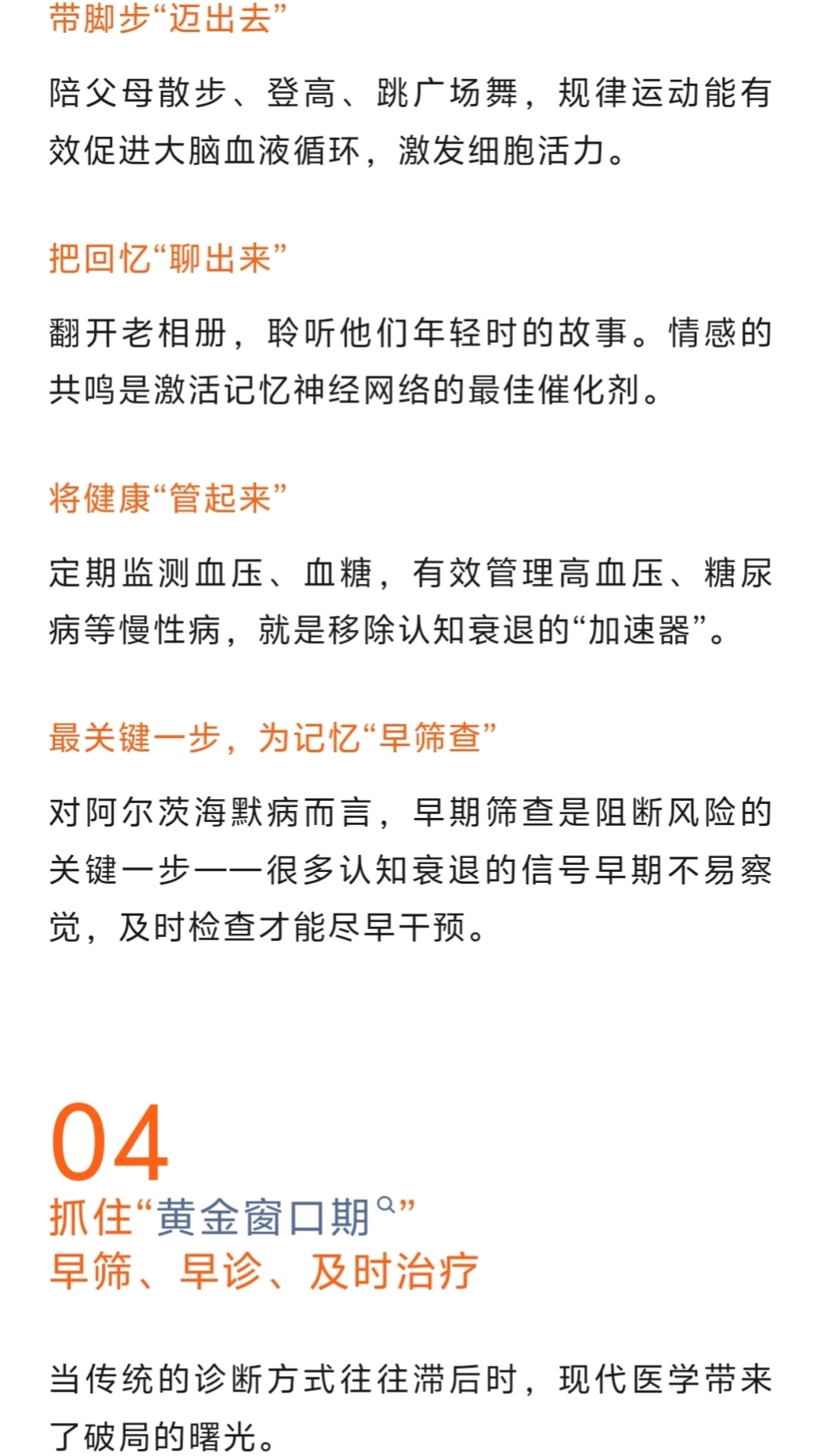 带脚步“迈出去”

陪父母散步、登高、跳广场舞，规律运动能有效促进大脑血液循环，激发细胞活力。

把回忆“聊出来”

翻开老相册，聆听他们年轻时的故事。情感的共鸣是激活记忆神经网络的最佳催化剂。

将健康“管起来”

定期监测血压、血糖，有效管理高血压、糖尿病等慢性病，就是移除认知衰退的“加速器”。

最关键一步，为记忆“早筛查”

对阿尔茨海默病而言，早期筛查是阻断风险的关键一步——很多认知衰退的信号早期不易察觉，及时检查才能尽早干预。

04

抓住“黄金窗口期”
早筛、早诊、及时治疗

当传统的诊断方式往往滞后时，现代医学带来了破局的曙光。